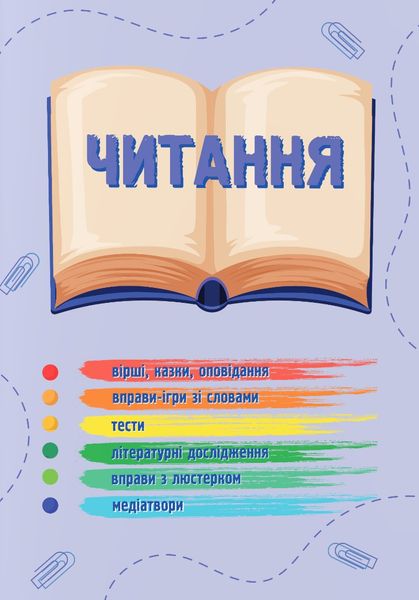 ЧИТАННЯ

вірші, казки, оповідання
вправи-ігри зі словами
тести
літературні дослідження
вправи з люстерком
медіатвори